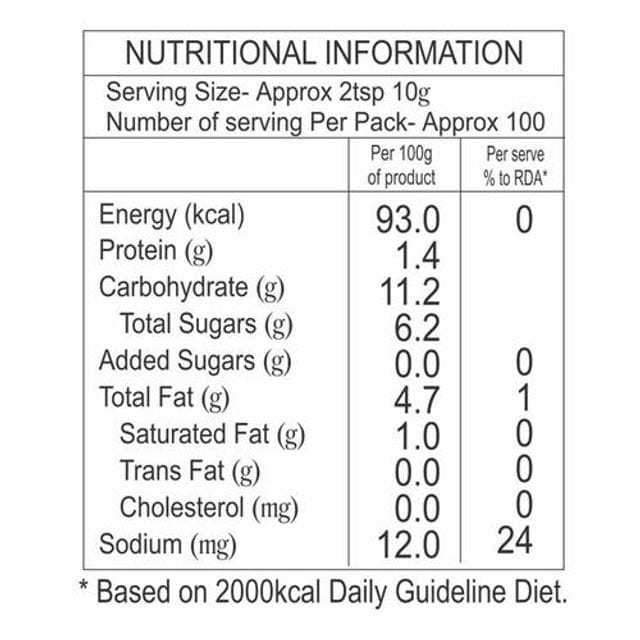 NUTRITIONAL INFORMATION

Serving Size- Approx 2tsp 10g
Number of serving Per Pack- Approx 100

| | Per 100g of product | Per serve % to RDA* |
|---|---|---|
| Energy (kcal) | 93.0 | 0 |
| Protein (g) | 1.4 | |
| Carbohydrate (g) | 11.2 | |
| Total Sugars (g) | 6.2 | |
| Added Sugars (g) | 0.0 | 0 |
| Total Fat (g) | 4.7 | 1 |
| Saturated Fat (g) | 1.0 | 0 |
| Trans Fat (g) | 0.0 | 0 |
| Cholesterol (mg) | 0.0 | 0 |
| Sodium (mg) | 12.0 | 24 |

* Based on 2000kcal Daily Guideline Diet.